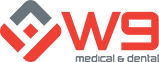 W9
medical & dental